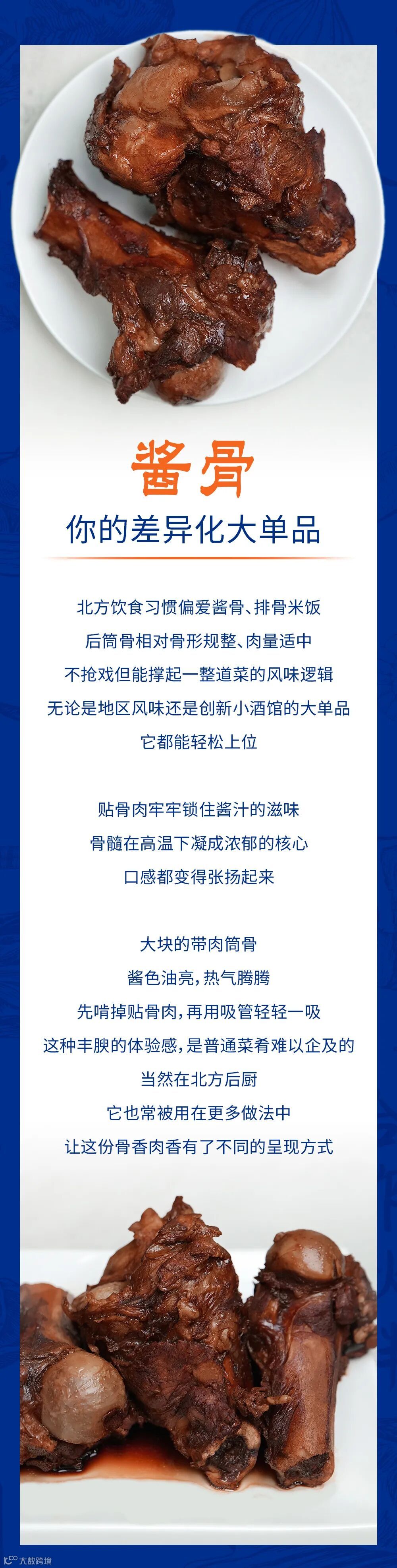 酱骨

你的差异化大单品

北方饮食习惯偏爱酱骨、排骨米饭
后筒骨相对骨形规整、肉量适中
不抢戏但能撑起一整道菜的风味逻辑
无论是地区风味还是创新小酒馆的大单品
它都能轻松上位

贴骨肉牢牢锁住酱汁的滋味
骨髓在高温下凝成浓郁的核心
口感都变得张扬起来

大块的带肉筒骨
酱色油亮，热气腾腾
先啃掉贴骨肉，再用吸管轻轻一吸
这种丰腴的体验感，是普通菜肴难以企及的
当然在北方后厨
它也常被用在更多做法中
让这份骨香肉香有了不同的呈现方式

大数跨境